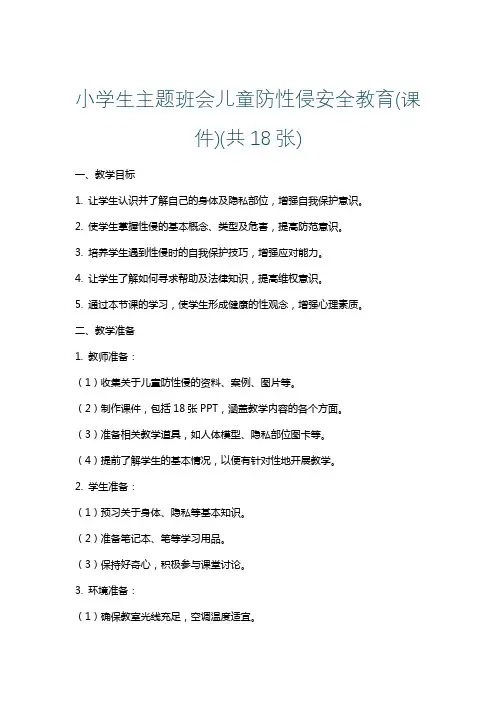 小学生主题班会儿童防性侵安全教育(课件)(共 18 张)

一、教学目标

1. 让学生认识并了解自己的身体及隐私部位，增强自我保护意识。

2. 使学生掌握性侵的基本概念、类型及危害，提高防范意识。

3. 培养学生遇到性侵时的自我保护技巧，增强应对能力。

4. 让学生了解如何寻求帮助及法律知识，提高维权意识。

5. 通过本节课的学习，使学生形成健康的性观念，增强心理素质。

二、教学准备

1. 教师准备：

（1）收集关于儿童防性侵的资料、案例、图片等。

（2）制作课件，包括 18 张 PPT，涵盖教学内容的各个方面。

（3）准备相关教学道具，如人体模型、隐私部位图卡等。

（4）提前了解学生的基本情况，以便有针对性地开展教学。

2. 学生准备：

（1）预习关于身体、隐私等基本知识。

（2）准备笔记本、笔等学习用品。

（3）保持好奇心，积极参与课堂讨论。

3. 环境准备：

（1）确保教室光线充足，空调温度适宜。